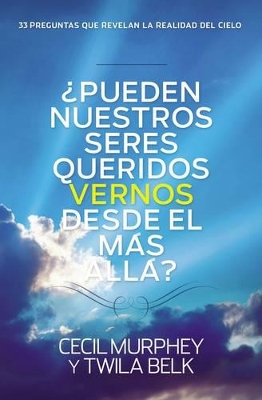 33 PREGUNTAS QUE REVELAN LA REALIDAD DEL CIELO

¿PUEDEN NUESTROS SERES QUERIDOS VERNOS DESDE EL MÁS ALLÁ?

CECIL MURPHEY Y TWILA BELK